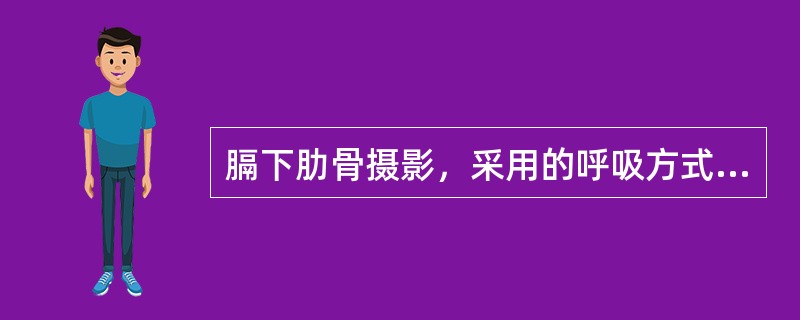 膈下肋骨摄影，采用的呼吸方式...